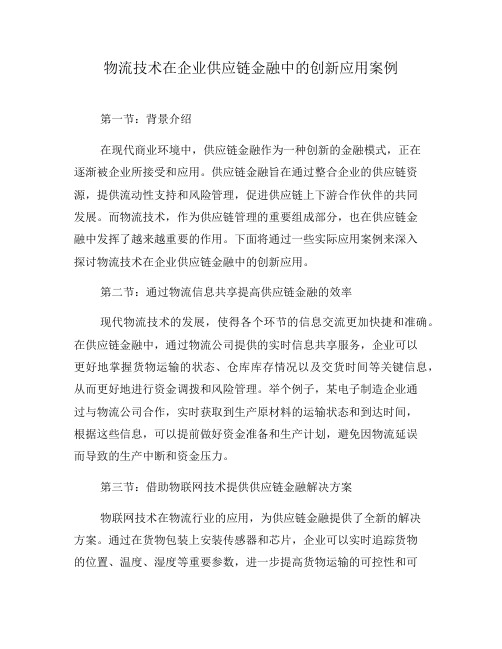 物流技术在企业供应链金融中的创新应用案例

第一节：背景介绍

在现代商业环境中，供应链金融作为一种创新的金融模式，正在逐渐被企业所接受和应用。供应链金融旨在通过整合企业的供应链资源，提供流动性支持和风险管理，促进供应链上下游合作伙伴的共同发展。而物流技术，作为供应链管理的重要组成部分，也在供应链金融中发挥了越来越重要的作用。下面将通过一些实际应用案例来深入探讨物流技术在企业供应链金融中的创新应用。

第二节：通过物流信息共享提高供应链金融的效率

现代物流技术的发展，使得各个环节的信息交流更加快捷和准确。在供应链金融中，通过物流公司提供的实时信息共享服务，企业可以更好地掌握货物运输的状态、仓库库存情况以及交货时间等关键信息，从而更好地进行资金调拨和风险管理。举个例子，某电子制造企业通过与物流公司合作，实时获取到生产原材料的运输状态和到达时间，根据这些信息，可以提前做好资金准备和生产计划，避免因物流延误而导致的生产中断和资金压力。

第三节：借助物联网技术提供供应链金融解决方案

物联网技术在物流行业的应用，为供应链金融提供了全新的解决方案。通过在货物包装上安装传感器和芯片，企业可以实时追踪货物的位置、温度、湿度等重要参数，进一步提高货物运输的可控性和可